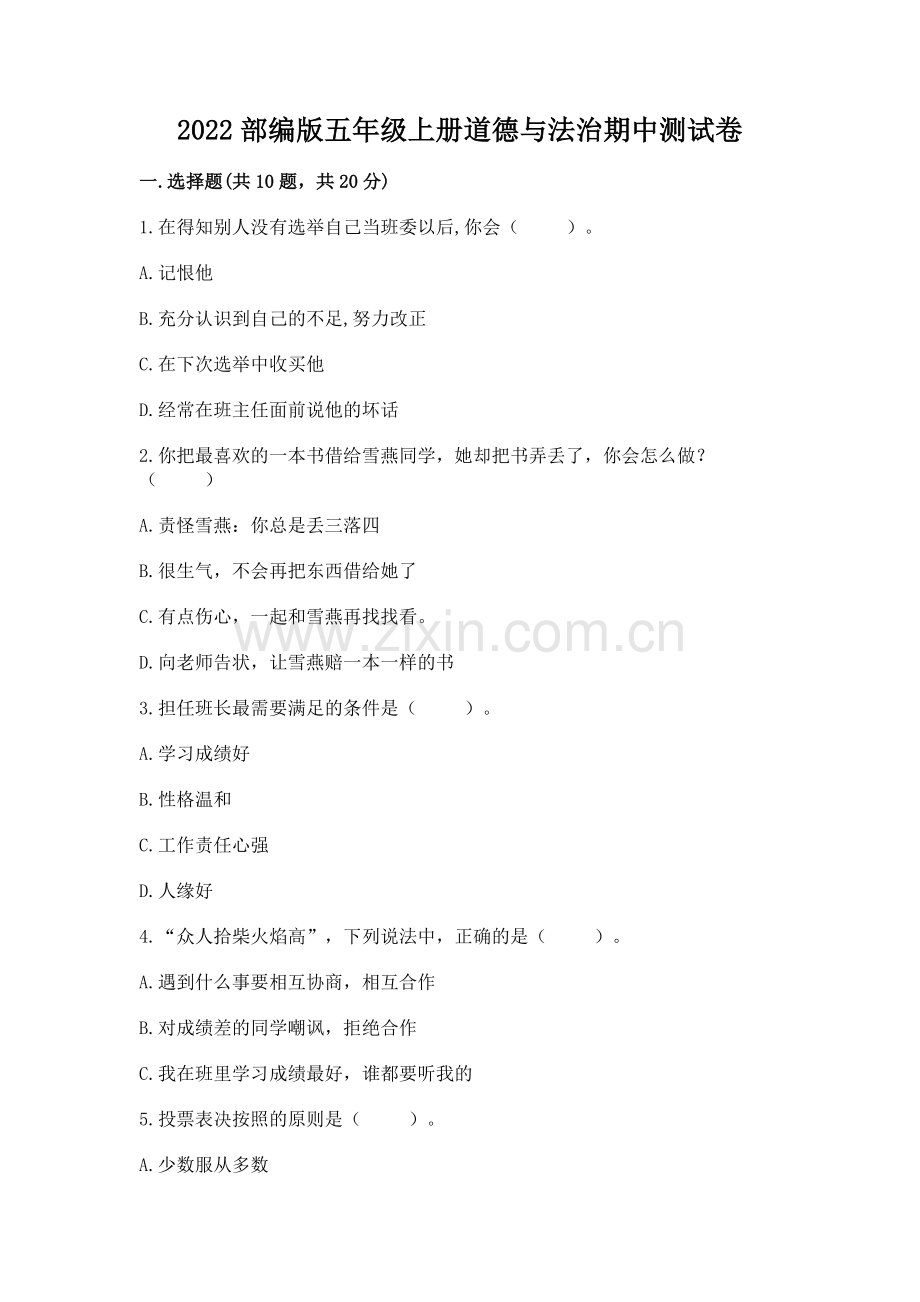 2022部编版五年级上册道德与法治期中测试卷

一.选择题(共10题，共20分)

1.在得知别人没有选举自己当班委以后,你会（　　）。

A.记恨他

B.充分认识到自己的不足,努力改正

C.在下次选举中收买他

D.经常在班主任面前说他的坏话

2.你把最喜欢的一本书借给雪燕同学，她却把书弄丢了，你会怎么做？（　　）

A.责怪雪燕：你总是丢三落四

B.很生气，不会再把东西借给她了

C.有点伤心，一起和雪燕再找找看。

D.向老师告状，让雪燕赔一本一样的书

3.担任班长最需要满足的条件是（　　）。

A.学习成绩好

B.性格温和

C.工作责任心强

D.人缘好

4.“众人拾柴火焰高”，下列说法中，正确的是（　　）。

A.遇到什么事要相互协商，相互合作

B.对成绩差的同学嘲讽，拒绝合作

C.我在班里学习成绩最好，谁都要听我的

5.投票表决按照的原则是（　　）。

A.少数服从多数

www.zixin.com.cn